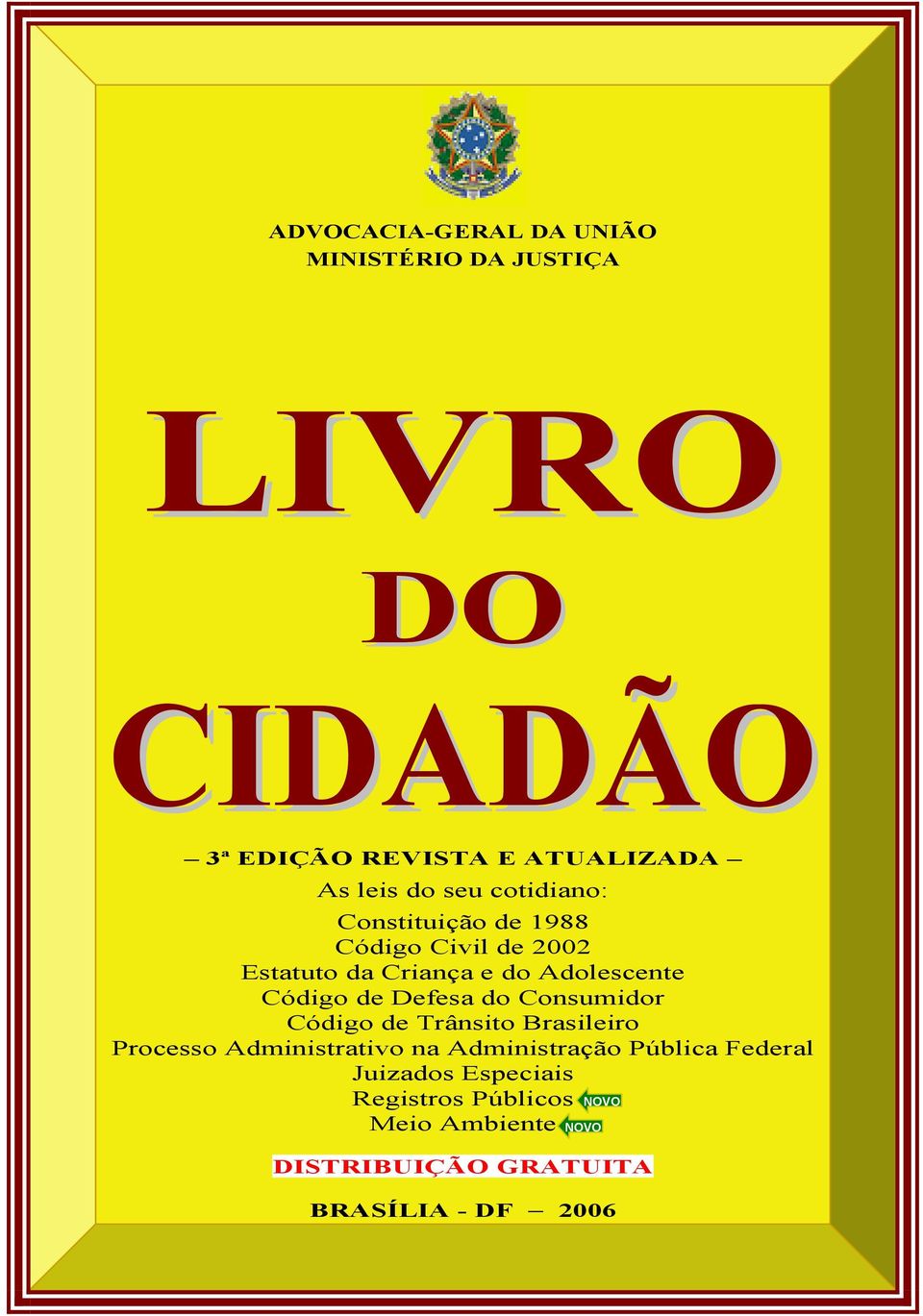 ADVOCACIA-GERAL DA UNIÃO
MINISTÉRIO DA JUSTIÇA

LIVRO
DO
CIDADÃO

– 3ª EDIÇÃO REVISTA E ATUALIZADA –

As leis do seu cotidiano:
Constituição de 1988
Código Civil de 2002
Estatuto da Criança e do Adolescente
Código de Defesa do Consumidor
Código de Trânsito Brasileiro
Processo Administrativo na Administração Pública Federal
Juizados Especiais
Registros Públicos NOVO
Meio Ambiente NOVO

DISTRIBUIÇÃO GRATUITA

BRASÍLIA - DF – 2006